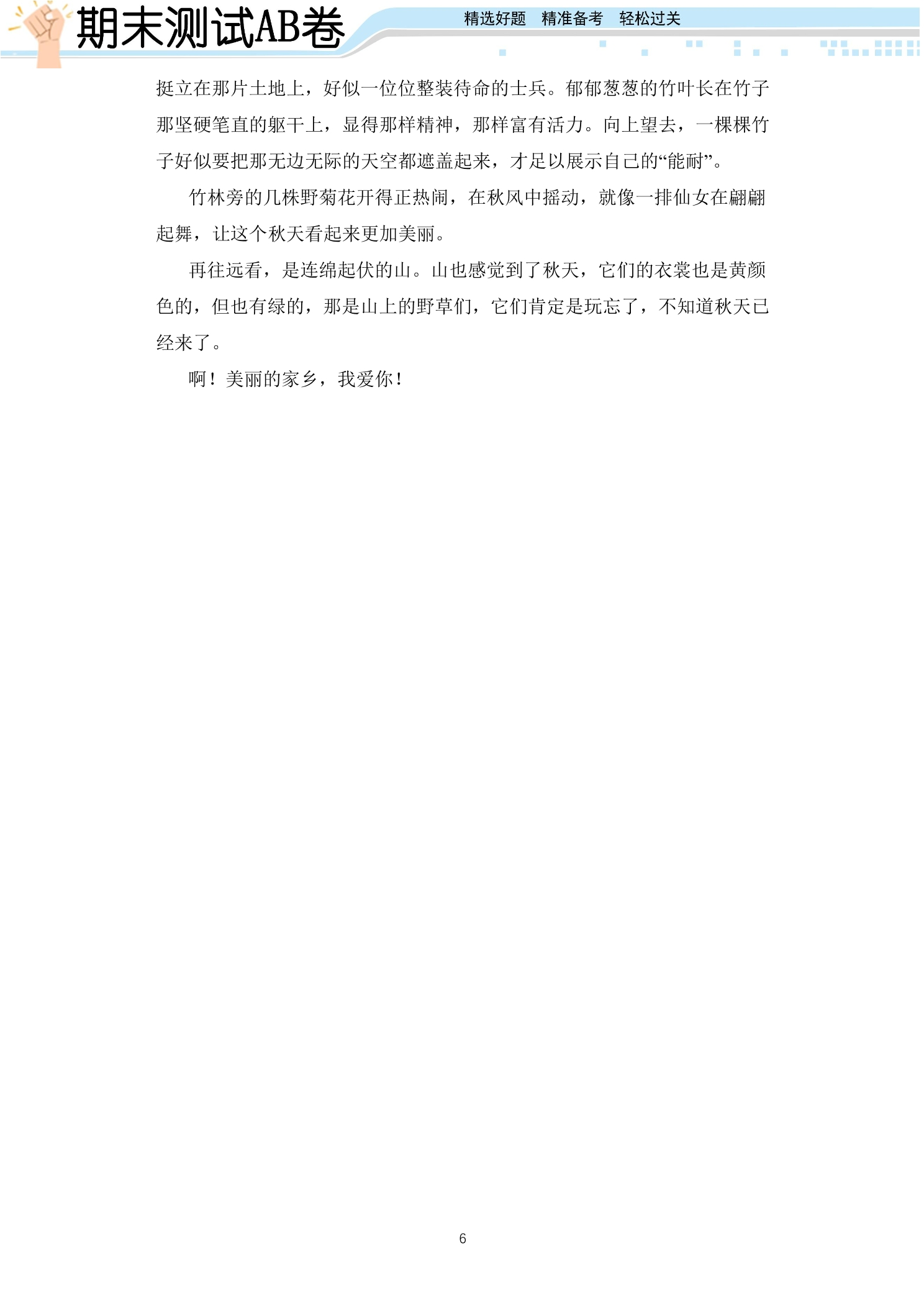 期末测试AB卷

精选好题　精准备考　轻松过关

挺立在那片土地上，好似一位位整装待命的士兵。郁郁葱葱的竹叶长在竹子那坚硬笔直的躯干上，显得那样精神，那样富有活力。向上望去，一棵棵竹子好似要把那无边无际的天空都遮盖起来，才足以展示自己的“能耐”。

竹林旁的几株野菊花开得正热闹，在秋风中摇动，就像一排仙女在翩翩起舞，让这个秋天看起来更加美丽。

再往远看，是连绵起伏的山。山也感觉到了秋天，它们的衣裳也是黄颜色的，但也有绿的，那是山上的野草们，它们肯定是玩忘了，不知道秋天已经来了。

啊！美丽的家乡，我爱你！

6